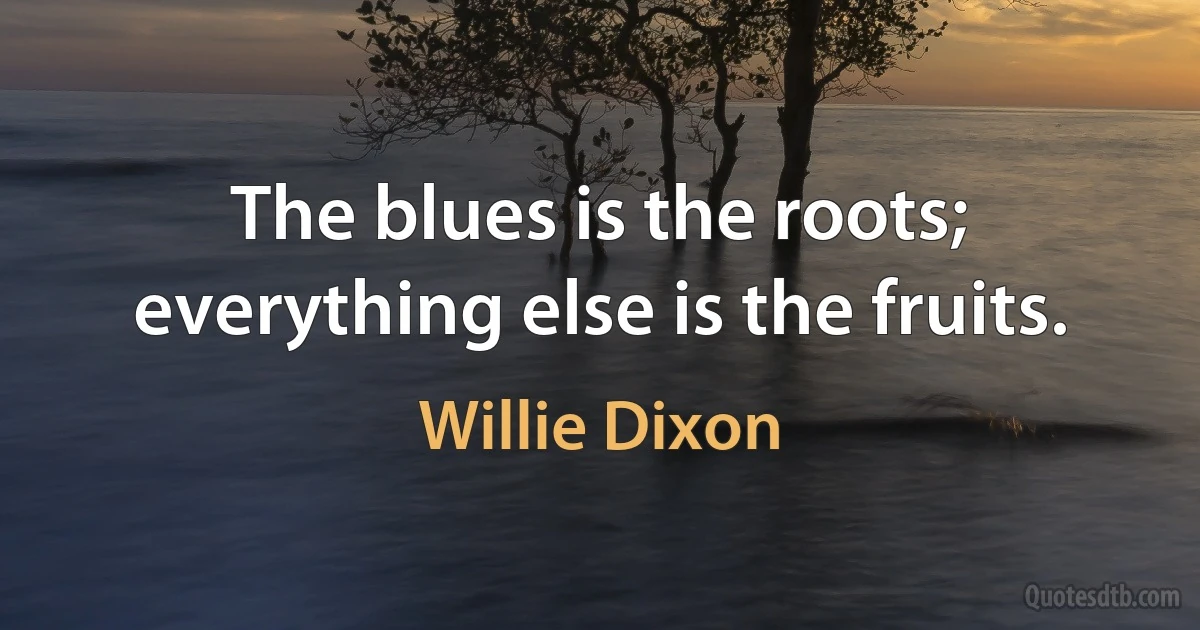 The blues is the roots; everything else is the fruits.

Willie Dixon

Quotesdtb.com